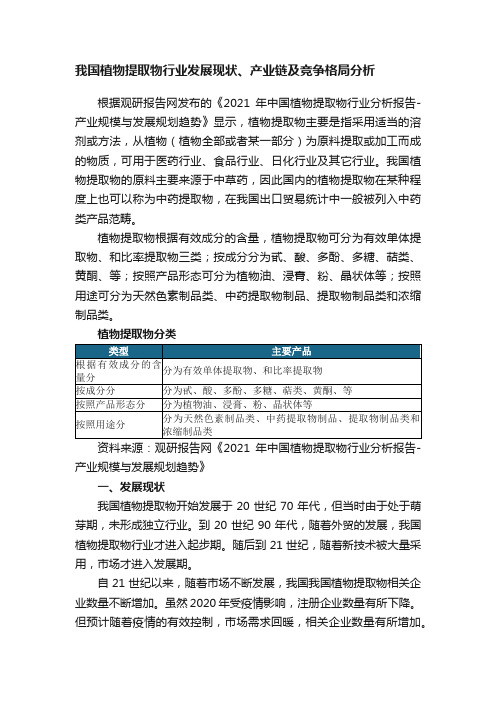 我国植物提取物行业发展现状、产业链及竞争格局分析

根据观研报告网发布的《2021 年中国植物提取物行业分析报告-产业规模与发展规划趋势》显示，植物提取物主要是指采用适当的溶剂或方法，从植物（植物全部或者某一部分）为原料提取或加工而成的物质，可用于医药行业、食品行业、日化行业及其它行业。我国植物提取物的原料主要来源于中草药，因此国内的植物提取物在某种程度上也可以称为中药提取物，在我国出口贸易统计中一般被列入中药类产品范畴。

植物提取物根据有效成分的含量，植物提取物可分为有效单体提取物、和比率提取物三类；按成分分为甙、酸、多酚、多糖、萜类、黄酮、等；按照产品形态可分为植物油、浸膏、粉、晶状体等；按照用途可分为天然色素制品类、中药提取物制品、提取物制品类和浓缩制品类。

植物提取物分类

| 类型 | 主要产品 |
|---|---|
| 根据有效成分的含量分 | 分为有效单体提取物、和比率提取物 |
| 按成分分 | 分为甙、酸、多酚、多糖、萜类、黄酮、等 |
| 按照产品形态分 | 分为植物油、浸膏、粉、晶状体等 |
| 按照用途分 | 分为天然色素制品类、中药提取物制品、提取物制品类和浓缩制品类 |

资料来源：观研报告网《2021 年中国植物提取物行业分析报告-产业规模与发展规划趋势》

一、发展现状

我国植物提取物开始发展于 20 世纪 70 年代，但当时由于处于萌芽期，未形成独立行业。到 20 世纪 90 年代，随着外贸的发展，我国植物提取物行业才进入起步期。随后到 21 世纪，随着新技术被大量采用，市场才进入发展期。

自 21 世纪以来，随着市场不断发展，我国我国植物提取物相关企业数量不断增加。虽然 2020 年受疫情影响，注册企业数量有所下降。但预计随着疫情的有效控制，市场需求回暖，相关企业数量有所增加。